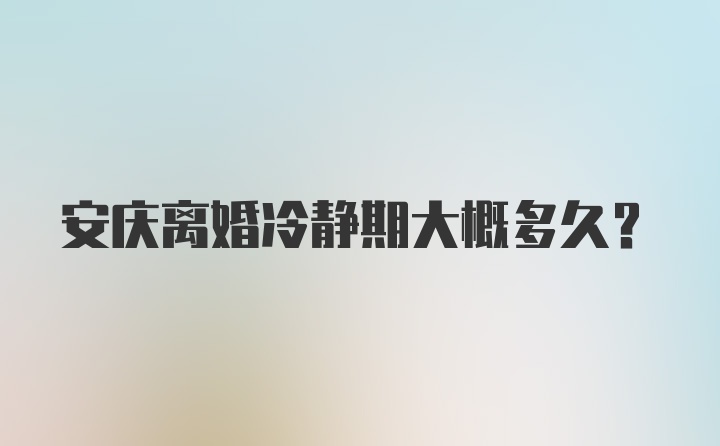 安庆离婚冷静期大概多久？